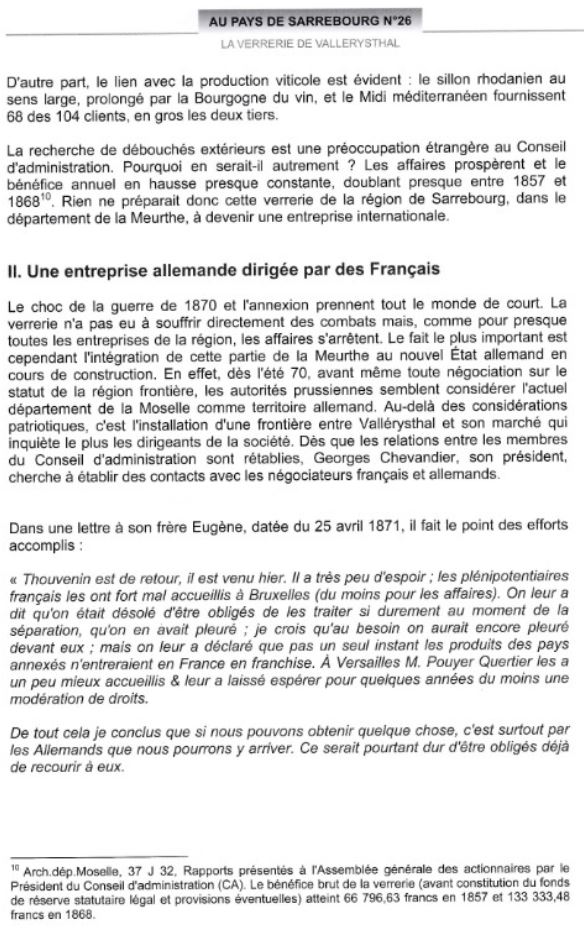 AU PAYS DE SARREBOURG N°26

LA VERRERIE DE VALLERYSTHAL

D'autre part, le lien avec la production viticole est évident : le sillon rhodanien au sens large, prolongé par la Bourgogne du vin, et le Midi méditerranéen fournissent 68 des 104 clients, en gros les deux tiers.

La recherche de débouchés extérieurs est une préoccupation étrangère au Conseil d'administration. Pourquoi en serait-il autrement ? Les affaires prospèrent et le bénéfice annuel en hausse presque constante, doublant presque entre 1857 et 1868$^{10}$. Rien ne préparait donc cette verrerie de la région de Sarrebourg, dans le département de la Meurthe, à devenir une entreprise internationale.

II. Une entreprise allemande dirigée par des Français

Le choc de la guerre de 1870 et l'annexion prennent tout le monde de court. La verrerie n'a pas eu à souffrir directement des combats mais, comme pour presque toutes les entreprises de la région, les affaires s'arrêtent. Le fait le plus important est cependant l'intégration de cette partie de la Meurthe au nouvel État allemand en cours de construction. En effet, dès l'été 70, avant même toute négociation sur le statut de la région frontière, les autorités prussiennes semblent considérer l'actuel département de la Moselle comme territoire allemand. Au-delà des considérations patriotiques, c'est l'installation d'une frontière entre Vallérysthal et son marché qui inquiète le plus les dirigeants de la société. Dès que les relations entre les membres du Conseil d'administration sont rétablies, Georges Chevandier, son président, cherche à établir des contacts avec les négociateurs français et allemands.

Dans une lettre à son frère Eugène, datée du 25 avril 1871, il fait le point des efforts accomplis :

« Thouvenin est de retour, il est venu hier. Il a très peu d'espoir ; les plénipotentiaires français les ont fort mal accueillis à Bruxelles (du moins pour les affaires). On leur a dit qu'on était désolé d'être obligés de les traiter si durement au moment de la séparation, qu'on en avait pleuré ; je crois qu'au besoin on aurait encore pleuré devant eux ; mais on leur a déclaré que pas un seul instant les produits des pays annexés n'entreraient en France en franchise. À Versailles M. Pouyer Quertier les a un peu mieux accueillis & leur a laissé espérer pour quelques années du moins une modération de droits.

De tout cela je conclus que si nous pouvons obtenir quelque chose, c'est surtout par les Allemands que nous pourrons y arriver. Ce serait pourtant dur d'être obligés déjà de recourir à eux.

$^{10}$ Arch.dép.Moselle, 37 J 32, Rapports présentés à l'Assemblée générale des actionnaires par le Président du Conseil d'administration (CA). Le bénéfice brut de la verrerie (avant constitution du fonds de réserve statutaire légal et provisions éventuelles) atteint 66 796,63 francs en 1857 et 133 333,48 francs en 1868.